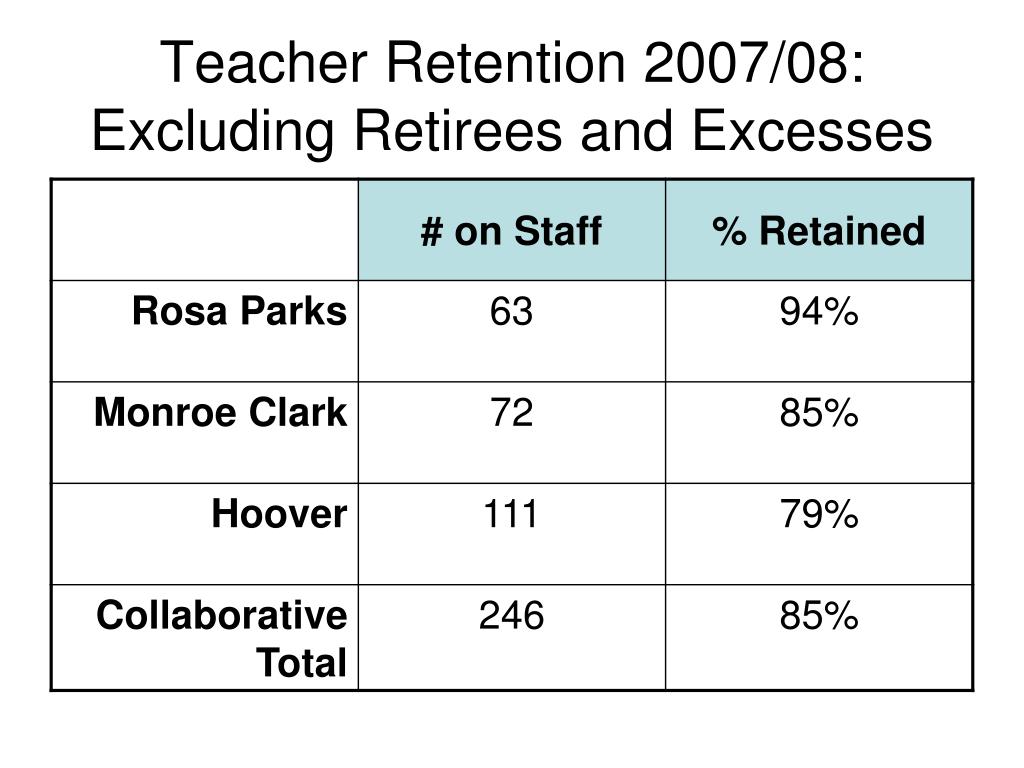 Teacher Retention 2007/08: Excluding Retirees and Excesses

| | # on Staff | % Retained |
|---|---|---|
| Rosa Parks | 63 | 94% |
| Monroe Clark | 72 | 85% |
| Hoover | 111 | 79% |
| Collaborative Total | 246 | 85% |